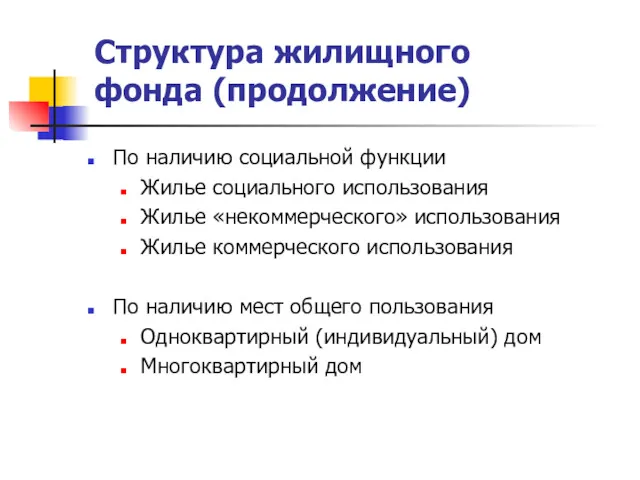 Структура жилищного фонда (продолжение)

По наличию социальной функции
Жилье социального использования
Жилье «некоммерческого» использования
Жилье коммерческого использования

По наличию мест общего пользования
Одноквартирный (индивидуальный) дом
Многоквартирный дом